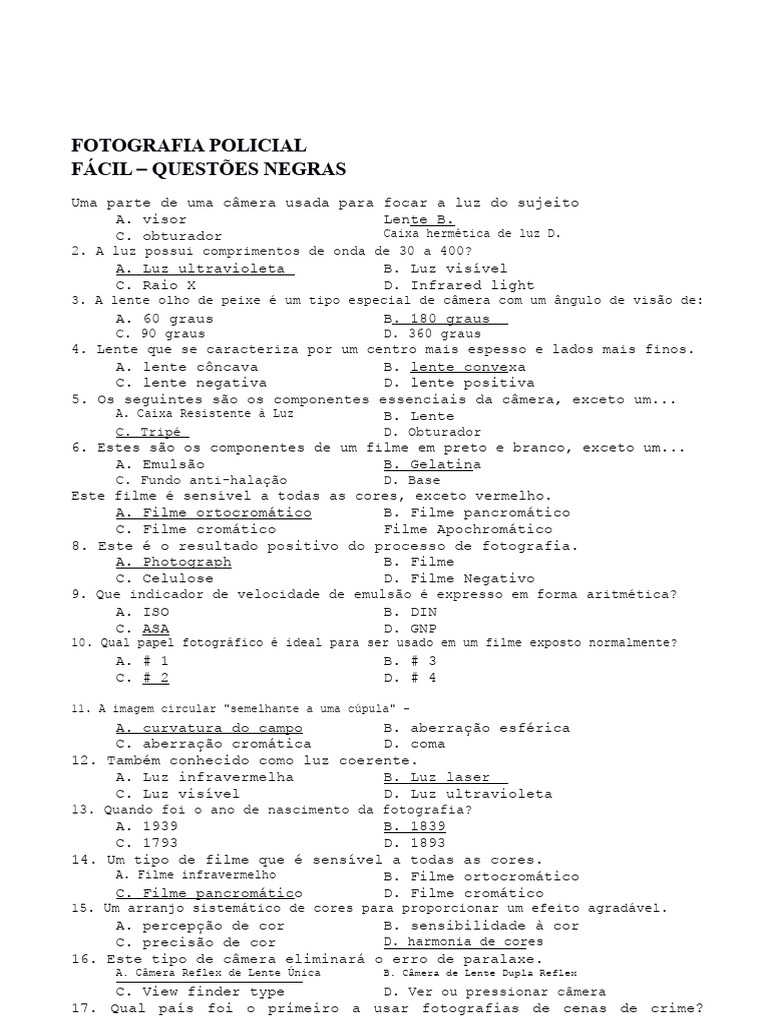 FOTOGRAFIA POLICIAL
FÁCIL – QUESTÕES NEGRAS

Uma parte de uma câmera usada para focar a luz do sujeito
A. visor
Lente B.
C. obturador
Caixa hermética de luz D.
2. A luz possui comprimentos de onda de 30 a 400?
A. Luz ultravioleta
B. Luz visível
C. Raio X
D. Infrared light
3. A lente olho de peixe é um tipo especial de câmera com um ângulo de visão de:
A. 60 graus
B. 180 graus
C. 90 graus
D. 360 graus
4. Lente que se caracteriza por um centro mais espesso e lados mais finos.
A. lente côncava
B. lente convexa
C. lente negativa
D. lente positiva
5. Os seguintes são os componentes essenciais da câmera, exceto um...
A. Caixa Resistente à Luz
B. Lente
C. Tripé
D. Obturador
6. Estes são os componentes de um filme em preto e branco, exceto um...
A. Emulsão
B. Gelatina
C. Fundo anti-halação
D. Base
Este filme é sensível a todas as cores, exceto vermelho.
A. Filme ortocromático
B. Filme pancromático
C. Filme cromático
Filme Apochromático
8. Este é o resultado positivo do processo de fotografia.
A. Photograph
B. Filme
C. Celulose
D. Filme Negativo
9. Que indicador de velocidade de emulsão é expresso em forma aritmética?
A. ISO
B. DIN
C. ASA
D. GNP
10. Qual papel fotográfico é ideal para ser usado em um filme exposto normalmente?
A. # 1
B. # 3
C. # 2
D. # 4

11. A imagem circular "semelhante a uma cúpula" -
A. curvatura do campo
B. aberração esférica
C. aberração cromática
D. coma
12. Também conhecido como luz coerente.
A. Luz infravermelha
B. Luz laser
C. Luz visível
D. Luz ultravioleta
13. Quando foi o ano de nascimento da fotografia?
A. 1939
B. 1839
C. 1793
D. 1893
14. Um tipo de filme que é sensível a todas as cores.
A. Filme infravermelho
B. Filme ortocromático
C. Filme pancromático
D. Filme cromático
15. Um arranjo sistemático de cores para proporcionar um efeito agradável.
A. percepção de cor
B. sensibilidade à cor
C. precisão de cor
D. harmonia de cores
16. Este tipo de câmera eliminará o erro de paralaxe.
A. Câmera Reflex de Lente Única
B. Câmera de Lente Dupla Reflex
C. View finder type
D. Ver ou pressionar câmera
17. Qual país foi o primeiro a usar fotografias de cenas de crime?